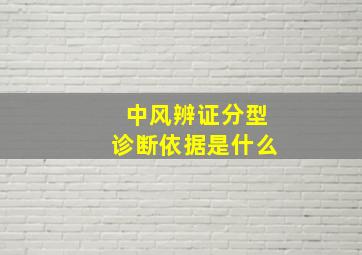 中风辨证分型
诊断依据是什么